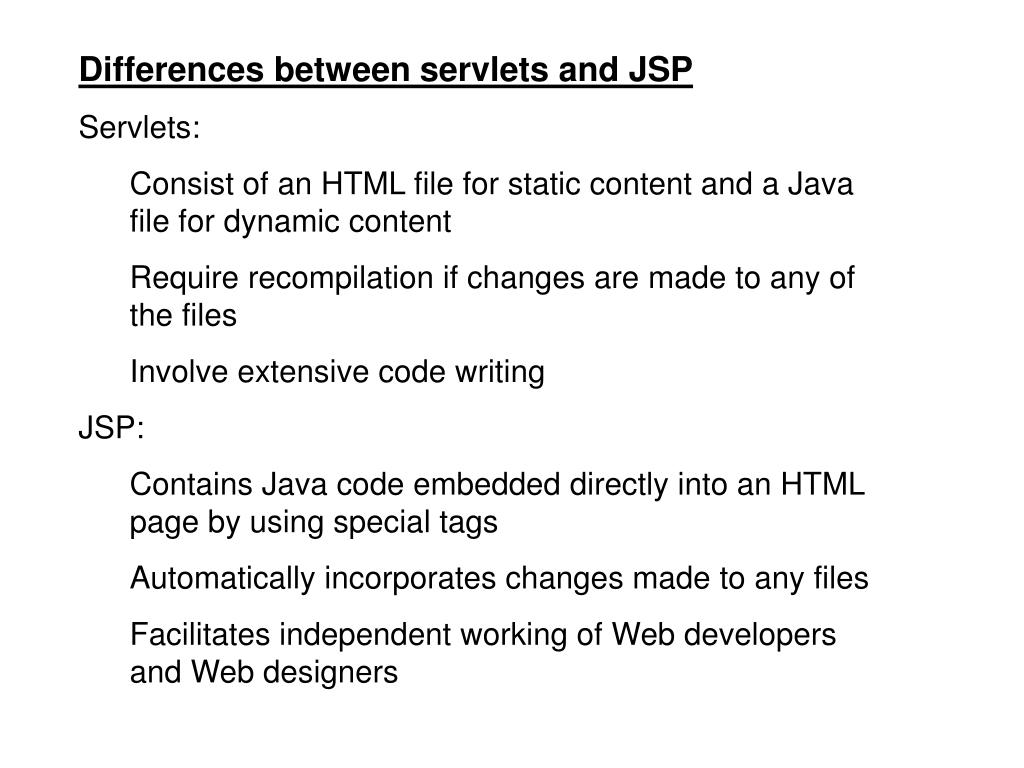 Differences between servlets and JSP

Servlets:

Consist of an HTML file for static content and a Java file for dynamic content

Require recompilation if changes are made to any of the files

Involve extensive code writing

JSP:

Contains Java code embedded directly into an HTML page by using special tags

Automatically incorporates changes made to any files

Facilitates independent working of Web developers and Web designers